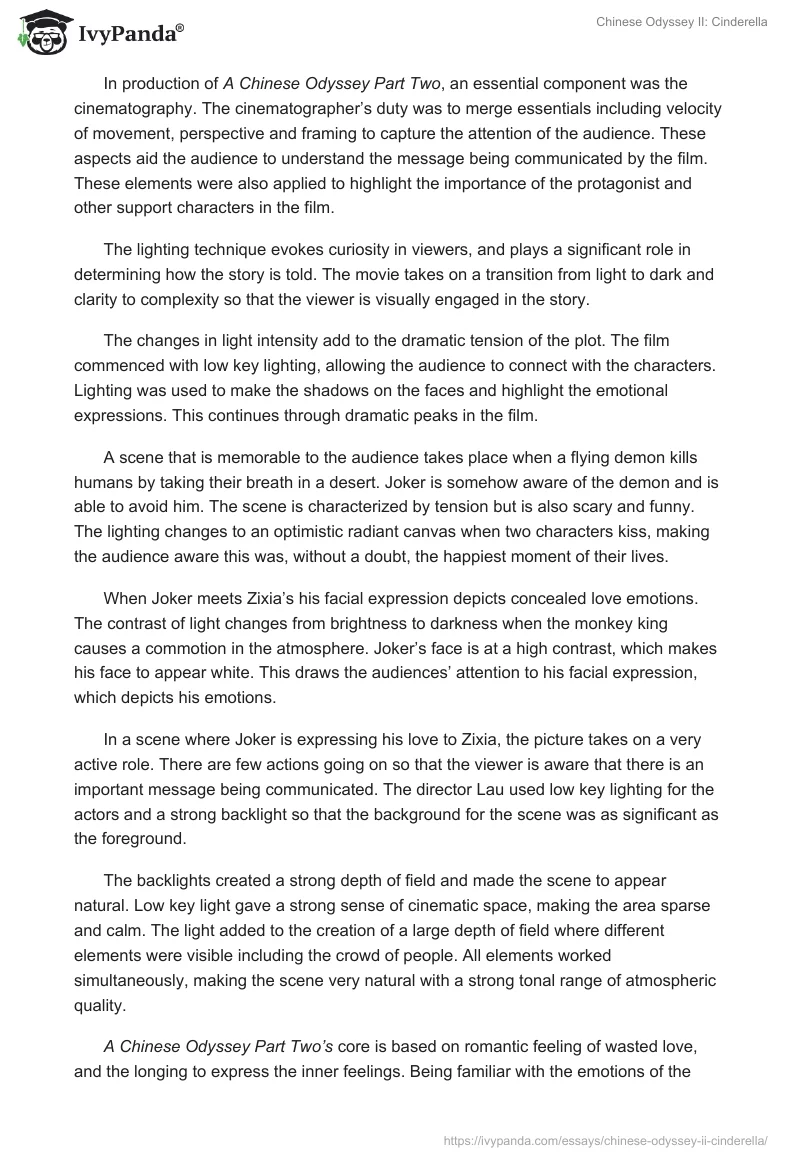 IvyPanda®

Chinese Odyssey II: Cinderella

In production of A Chinese Odyssey Part Two, an essential component was the cinematography. The cinematographer's duty was to merge essentials including velocity of movement, perspective and framing to capture the attention of the audience. These aspects aid the audience to understand the message being communicated by the film. These elements were also applied to highlight the importance of the protagonist and other support characters in the film.

The lighting technique evokes curiosity in viewers, and plays a significant role in determining how the story is told. The movie takes on a transition from light to dark and clarity to complexity so that the viewer is visually engaged in the story.

The changes in light intensity add to the dramatic tension of the plot. The film commenced with low key lighting, allowing the audience to connect with the characters. Lighting was used to make the shadows on the faces and highlight the emotional expressions. This continues through dramatic peaks in the film.

A scene that is memorable to the audience takes place when a flying demon kills humans by taking their breath in a desert. Joker is somehow aware of the demon and is able to avoid him. The scene is characterized by tension but is also scary and funny. The lighting changes to an optimistic radiant canvas when two characters kiss, making the audience aware this was, without a doubt, the happiest moment of their lives.

When Joker meets Zixia's his facial expression depicts concealed love emotions. The contrast of light changes from brightness to darkness when the monkey king causes a commotion in the atmosphere. Joker's face is at a high contrast, which makes his face to appear white. This draws the audiences' attention to his facial expression, which depicts his emotions.

In a scene where Joker is expressing his love to Zixia, the picture takes on a very active role. There are few actions going on so that the viewer is aware that there is an important message being communicated. The director Lau used low key lighting for the actors and a strong backlight so that the background for the scene was as significant as the foreground.

The backlights created a strong depth of field and made the scene to appear natural. Low key light gave a strong sense of cinematic space, making the area sparse and calm. The light added to the creation of a large depth of field where different elements were visible including the crowd of people. All elements worked simultaneously, making the scene very natural with a strong tonal range of atmospheric quality.

A Chinese Odyssey Part Two's core is based on romantic feeling of wasted love, and the longing to express the inner feelings. Being familiar with the emotions of the

https://ivypanda.com/essays/chinese-odyssey-ii-cinderella/